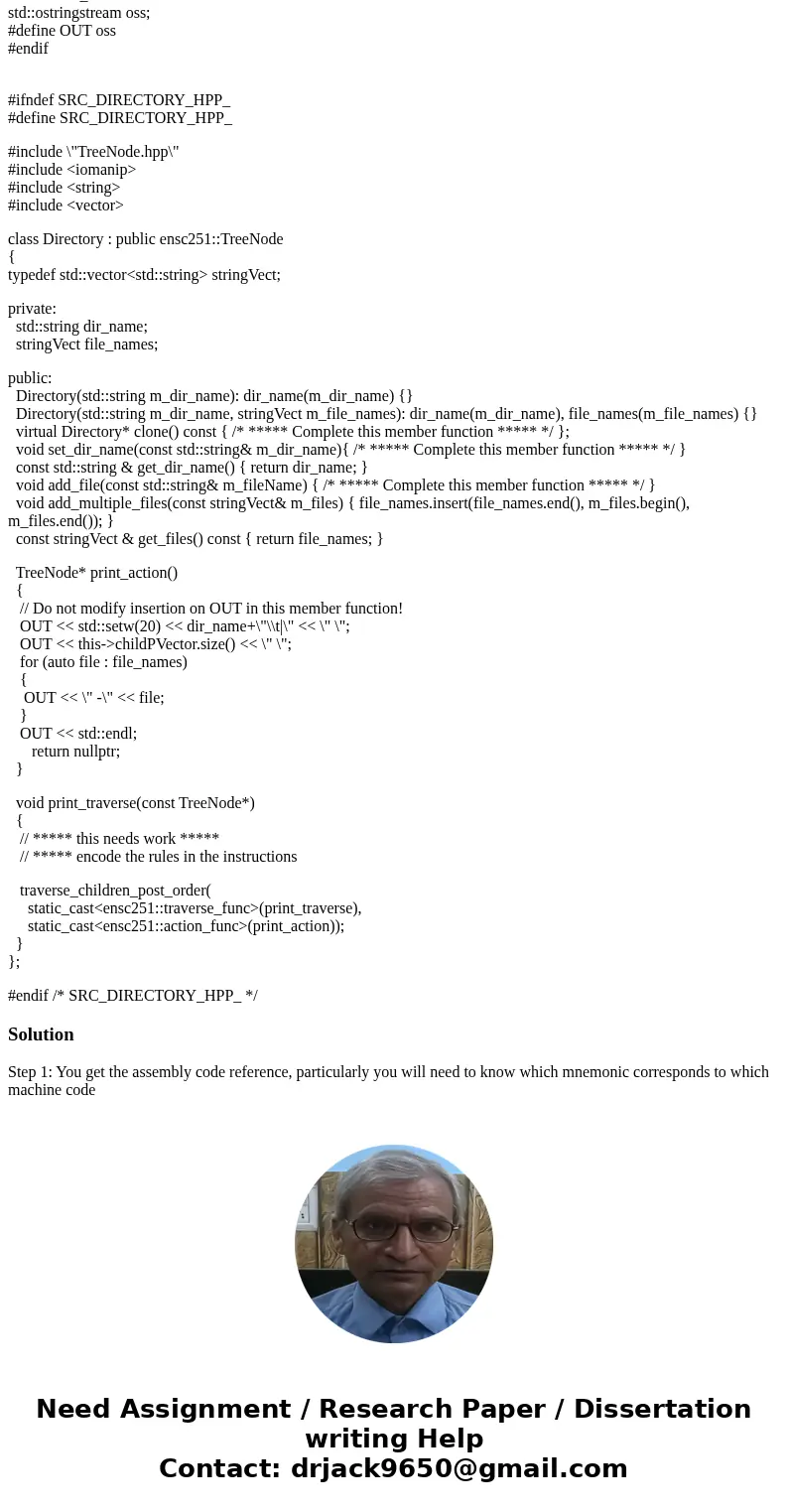 std::ostringstream oss;
#define OUT oss
#endif

#ifndef SRC_DIRECTORY_HPP_
#define SRC_DIRECTORY_HPP_

#include \"TreeNode.hpp\"
#include <iomanip>
#include <string>
#include <vector>

class Directory : public ensc251::TreeNode
{
typedef std::vector<std::string> stringVect;

private:
std::string dir_name;
stringVect file_names;

public:
Directory(std::string m_dir_name): dir_name(m_dir_name) {}
Directory(std::string m_dir_name, stringVect m_file_names): dir_name(m_dir_name), file_names(m_file_names) {}
virtual Directory* clone() const { /* ***** Complete this member function ***** */ };
void set_dir_name(const std::string& m_dir_name){ /* ***** Complete this member function ***** */ }
const std::string & get_dir_name() { return dir_name; }
void add_file(const std::string& m_fileName) { /* ***** Complete this member function ***** */ }
void add_multiple_files(const stringVect& m_files) { file_names.insert(file_names.end(), m_files.begin(), m_files.end()); }
const stringVect & get_files() const { return file_names; }

TreeNode* print_action()
{
// Do not modify insertion on OUT in this member function!
OUT << std::setw(20) << dir_name+\"\\t|\" << \" \";
OUT << this->childPVector.size() << \" \";
for (auto file : file_names)
{
OUT << \" -\" << file;
}
OUT << std::endl;
return nullptr;
}

void print_traverse(const TreeNode*)
{
// ***** this needs work *****
// ***** encode the rules in the instructions

traverse_children_post_order(
static_cast<ensc251::traverse_func>(print_traverse),
static_cast<ensc251::action_func>(print_action));
}
};

#endif /* SRC_DIRECTORY_HPP_ */

Solution

Step 1: You get the assembly code reference, particularly you will need to know which mnemonic corresponds to which machine code

Need Assignment / Research Paper / Dissertation writing Help
Contact: drjack9650@gmail.com